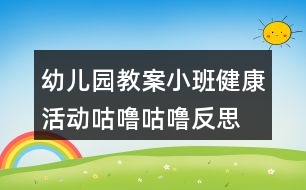 幼儿园教案小班健康活动咕噜咕噜反思